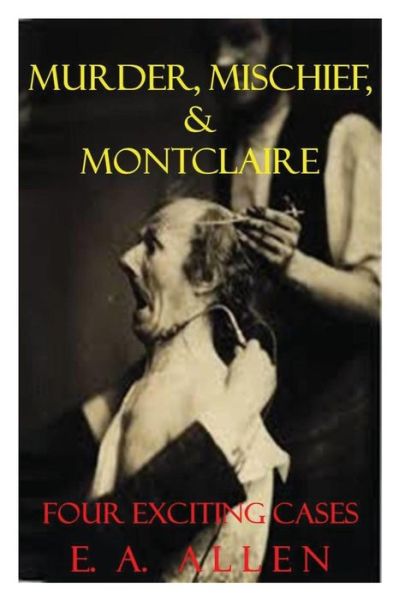 MURDER, MISCHIEF,
&
MONTCLAIRE

FOUR EXCITING CASES
E. A. ALLEN